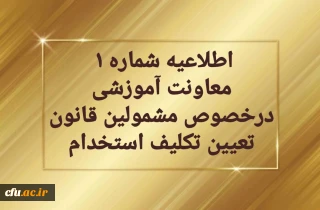 اطلاعیه شماره ۱
معاونت آموزشی
درخصوص مشمولین قانون
تعیین تکلیف استخدام

cfu.ac.ir